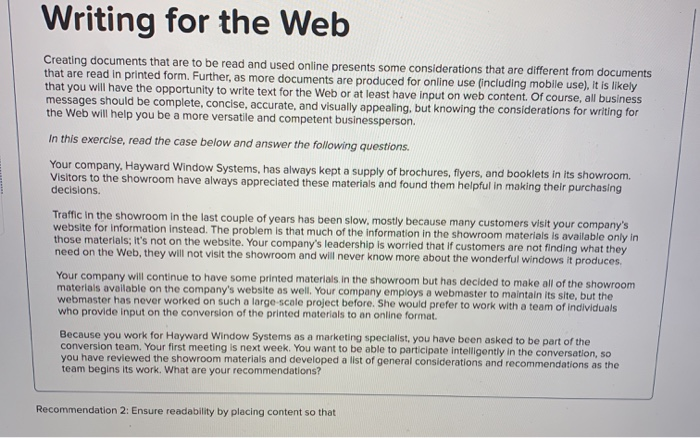 Writing for the Web

Creating documents that are to be read and used online presents some considerations that are different from documents that are read in printed form. Further, as more documents are produced for online use (including mobile use), it is likely that you will have the opportunity to write text for the Web or at least have input on web content. Of course, all business messages should be complete, concise, accurate, and visually appealing, but knowing the considerations for writing for the Web will help you be a more versatile and competent businessperson.

In this exercise, read the case below and answer the following questions.

Your company, Hayward Window Systems, has always kept a supply of brochures, flyers, and booklets in its showroom. Visitors to the showroom have always appreciated these materials and found them helpful in making their purchasing decisions.

Traffic in the showroom in the last couple of years has been slow, mostly because many customers visit your company's website for information instead. The problem is that much of the information in the showroom materials is available only in those materials; it's not on the website. Your company's leadership is worried that if customers are not finding what they need on the Web, they will not visit the showroom and will never know more about the wonderful windows it produces.

Your company will continue to have some printed materials in the showroom but has decided to make all of the showroom materials available on the company's website as well. Your company employs a webmaster to maintain its site, but the webmaster has never worked on such a large-scale project before. She would prefer to work with a team of individuals who provide input on the conversion of the printed materials to an online format.

Because you work for Hayward Window Systems as a marketing specialist, you have been asked to be part of the conversion team. Your first meeting is next week. You want to be able to participate intelligently in the conversation, so you have reviewed the showroom materials and developed a list of general considerations and recommendations as the team begins its work. What are your recommendations?

Recommendation 2: Ensure readability by placing content so that